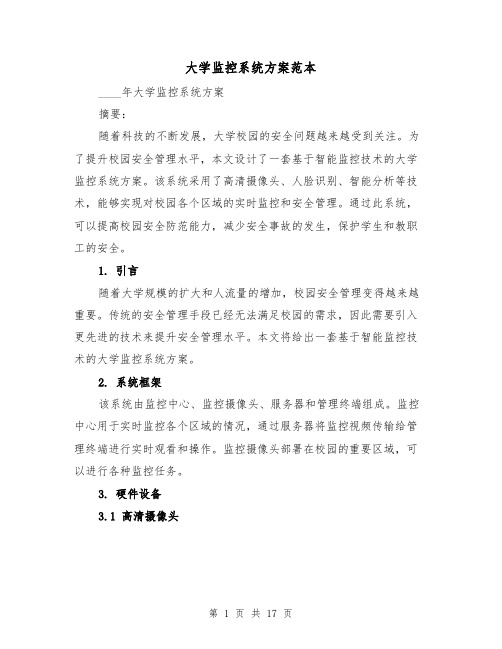 大学监控系统方案范本

____年大学监控系统方案

摘要：

随着科技的不断发展，大学校园的安全问题越来越受到关注。为了提升校园安全管理水平，本文设计了一套基于智能监控技术的大学监控系统方案。该系统采用了高清摄像头、人脸识别、智能分析等技术，能够实现对校园各个区域的实时监控和安全管理。通过此系统，可以提高校园安全防范能力，减少安全事故的发生，保护学生和教职工的安全。

1. 引言

随着大学规模的扩大和人流量的增加，校园安全管理变得越来越重要。传统的安全管理手段已经无法满足校园的需求，因此需要引入更先进的技术来提升安全管理水平。本文将给出一套基于智能监控技术的大学监控系统方案。

2. 系统框架

该系统由监控中心、监控摄像头、服务器和管理终端组成。监控中心用于实时监控各个区域的情况，通过服务器将监控视频传输给管理终端进行实时观看和操作。监控摄像头部署在校园的重要区域，可以进行各种监控任务。

3. 硬件设备

3.1 高清摄像头

第 1 页 共 17 页